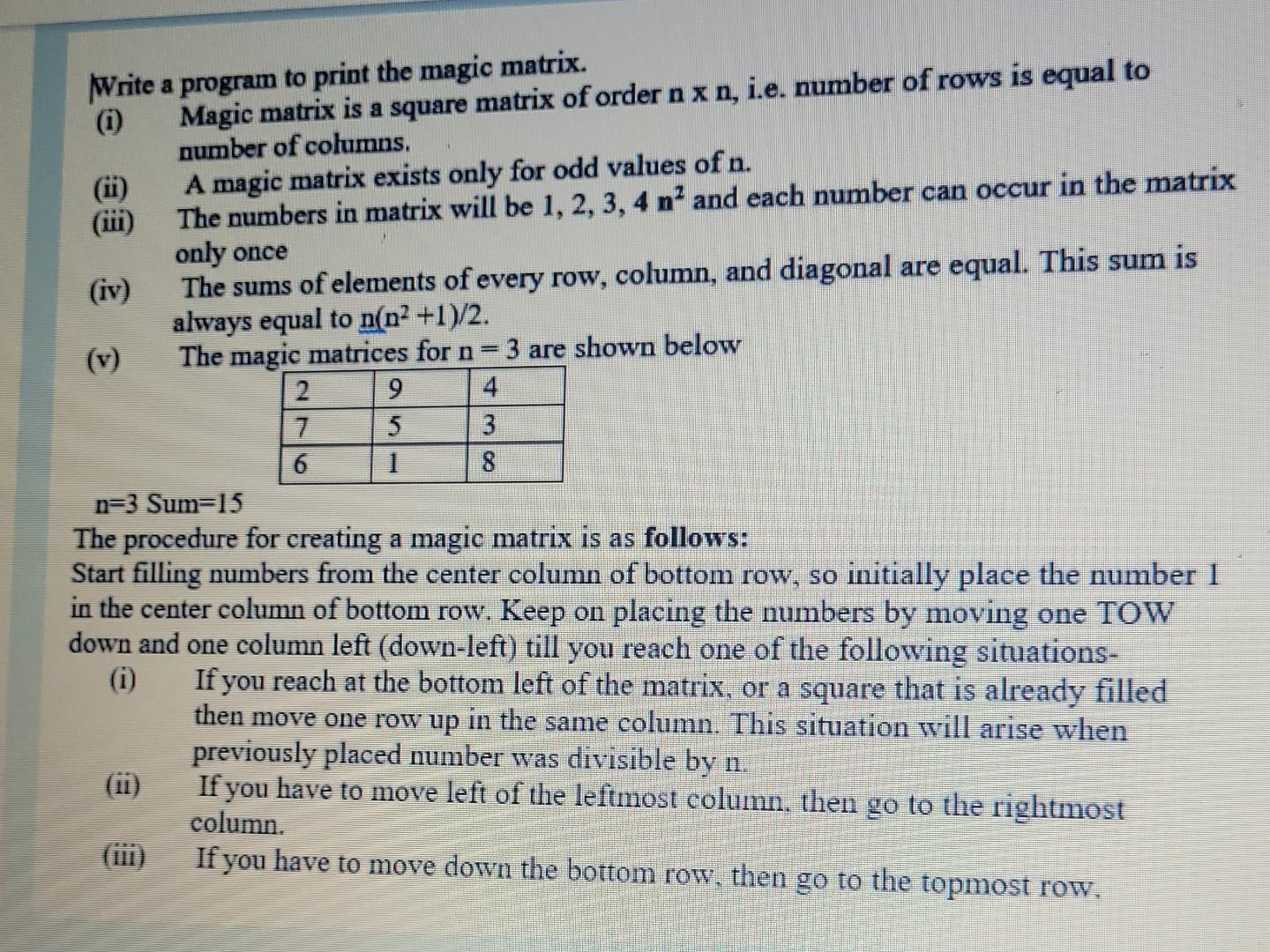 Write a program to print the magic matrix.

(i) Magic matrix is a square matrix of order n x n, i.e. number of rows is equal to number of columns.

(ii) A magic matrix exists only for odd values of n.

(iii) The numbers in matrix will be 1, 2, 3, 4 $n^2$ and each number can occur in the matrix only once

(iv) The sums of elements of every row, column, and diagonal are equal. This sum is always equal to $n(n^2+1)/2$.

(v) The magic matrices for n = 3 are shown below

| 2 | 9 | 4 |
|---|---|---|
| 7 | 5 | 3 |
| 6 | 1 | 8 |

n=3 Sum=15

The procedure for creating a magic matrix is as follows:

Start filling numbers from the center column of bottom row, so initially place the number 1 in the center column of bottom row. Keep on placing the numbers by moving one TOW down and one column left (down-left) till you reach one of the following situations-

(i) If you reach at the bottom left of the matrix, or a square that is already filled then move one row up in the same column. This situation will arise when previously placed number was divisible by n.

(ii) If you have to move left of the leftmost column, then go to the rightmost column.

(iii) If you have to move down the bottom row, then go to the topmost row.